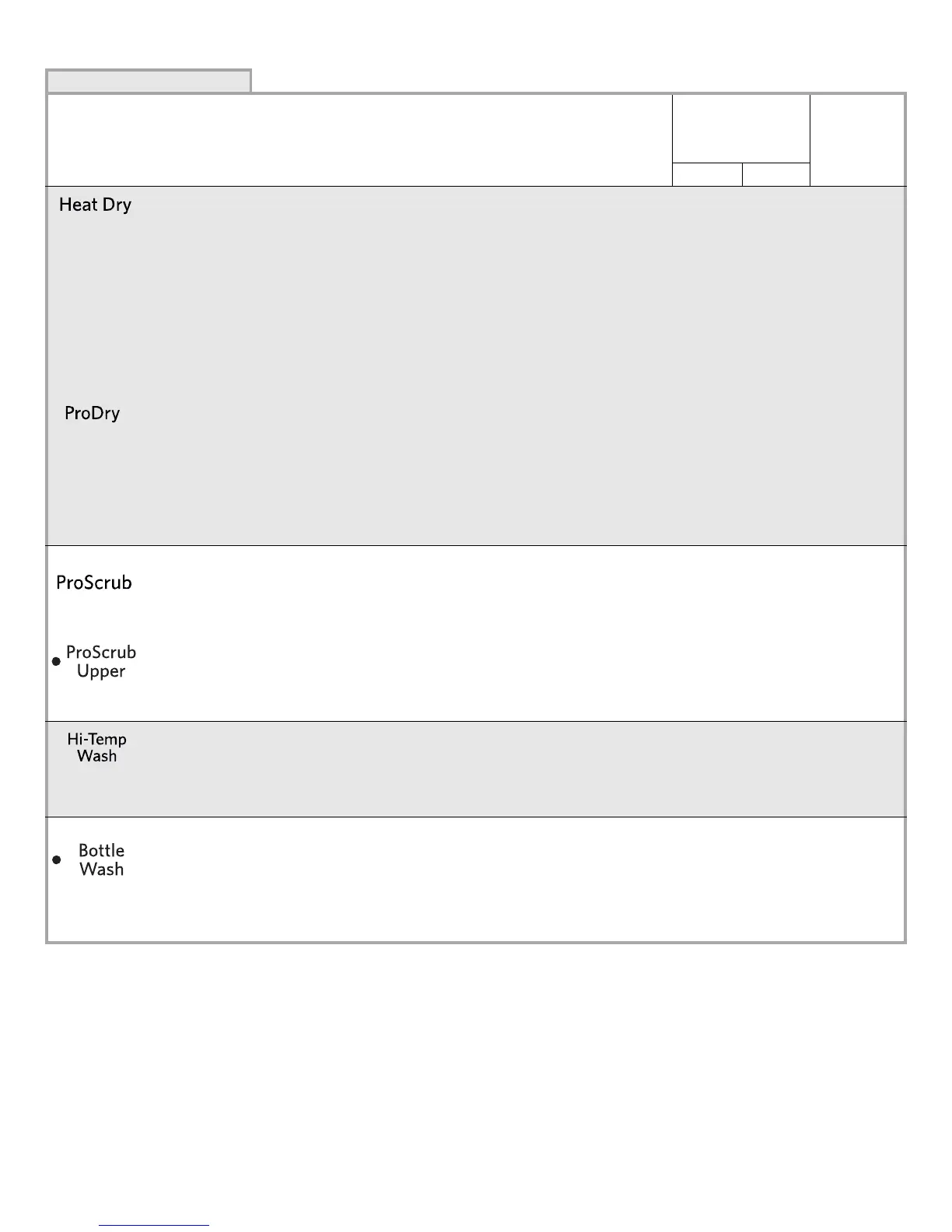 Heat Dry

ProDry

ProScrub

ProScrub Upper

Hi-Temp Wash

Bottle Wash